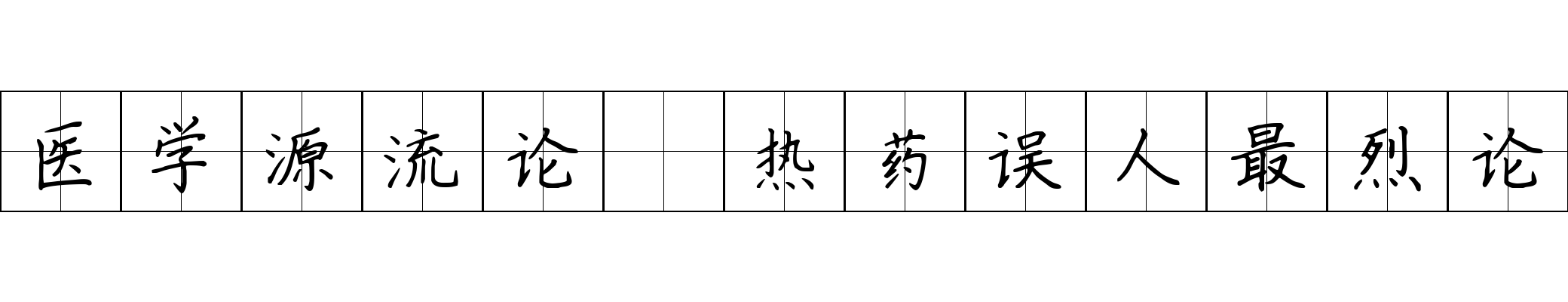 医学源流论 热药误人最烈论